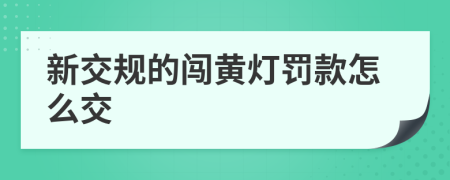 新交规的闯黄灯罚款怎么交